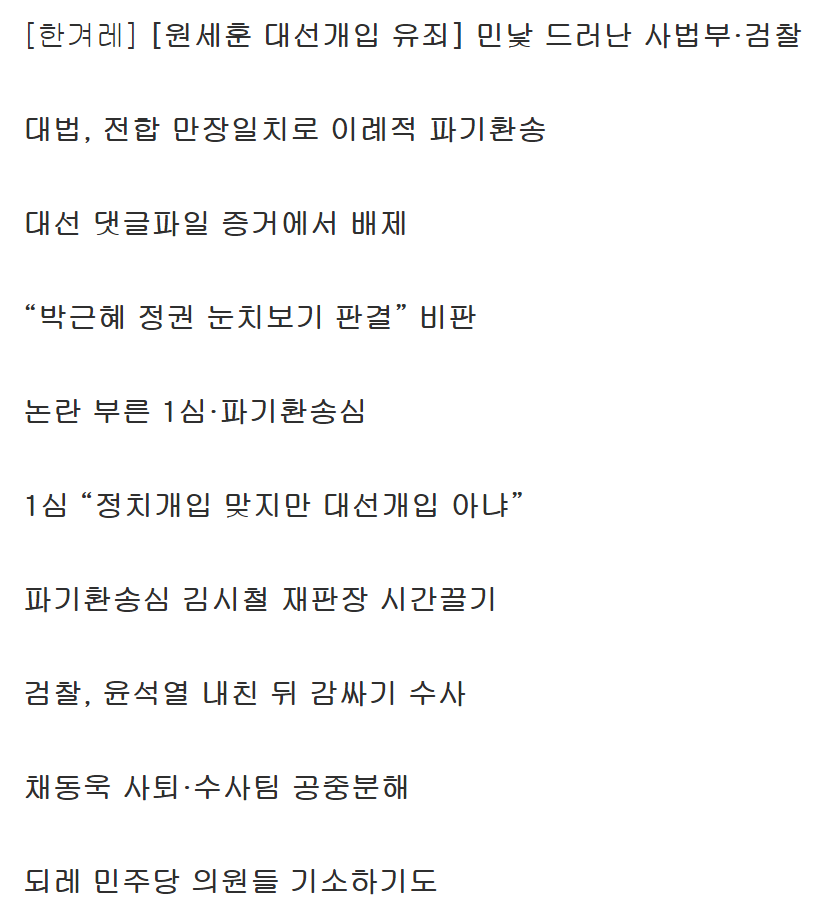 [한겨레] [원세훈 대선개입 유죄] 민낯 드러난 사법부·검찰

대법, 전합 만장일치로 이례적 파기환송

대선 댓글파일 증거에서 배제

“박근혜 정권 눈치보기 판결” 비판

논란 부른 1심·파기환송심

1심 “정치개입 맞지만 대선개입 아냐”

파기환송심 김시철 재판장 시간끌기

검찰, 윤석열 내친 뒤 감싸기 수사

채동욱 사퇴·수사팀 공중분해

되레 민주당 의원들 기소하기도